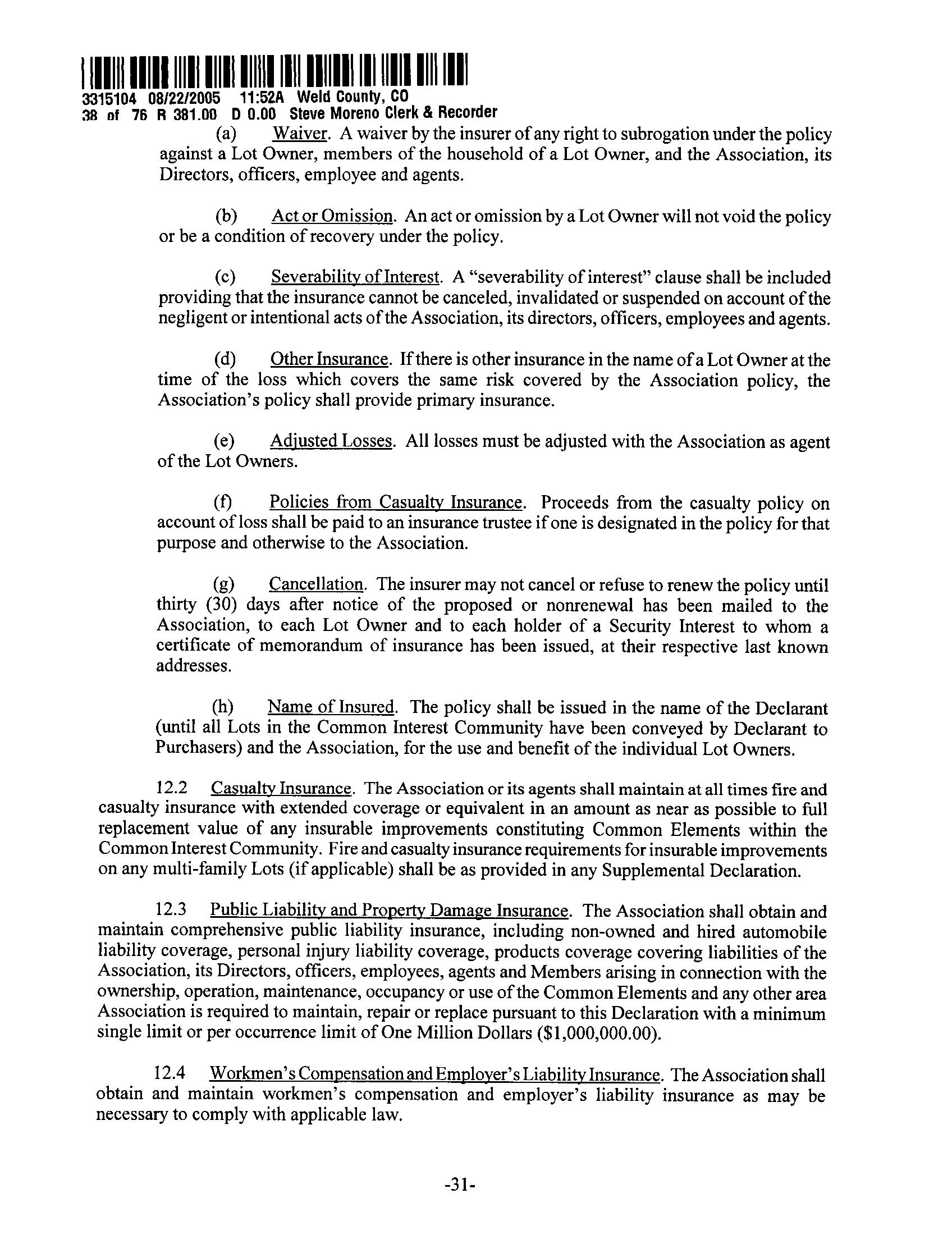 3315104 08/22/2005 11:52A Weld County, CO
38 of 76 R 381.00 D 0.00 Steve Moreno Clerk & Recorder

(a) Waiver. A waiver by the insurer of any right to subrogation under the policy against a Lot Owner, members of the household of a Lot Owner, and the Association, its Directors, officers, employee and agents.

(b) Act or Omission. An act or omission by a Lot Owner will not void the policy or be a condition of recovery under the policy.

(c) Severability of Interest. A "severability of interest" clause shall be included providing that the insurance cannot be canceled, invalidated or suspended on account of the negligent or intentional acts of the Association, its directors, officers, employees and agents.

(d) Other Insurance. If there is other insurance in the name of a Lot Owner at the time of the loss which covers the same risk covered by the Association policy, the Association's policy shall provide primary insurance.

(e) Adjusted Losses. All losses must be adjusted with the Association as agent of the Lot Owners.

(f) Policies from Casualty Insurance. Proceeds from the casualty policy on account of loss shall be paid to an insurance trustee if one is designated in the policy for that purpose and otherwise to the Association.

(g) Cancellation. The insurer may not cancel or refuse to renew the policy until thirty (30) days after notice of the proposed or nonrenewal has been mailed to the Association, to each Lot Owner and to each holder of a Security Interest to whom a certificate of memorandum of insurance has been issued, at their respective last known addresses.

(h) Name of Insured. The policy shall be issued in the name of the Declarant (until all Lots in the Common Interest Community have been conveyed by Declarant to Purchasers) and the Association, for the use and benefit of the individual Lot Owners.

12.2 Casualty Insurance. The Association or its agents shall maintain at all times fire and casualty insurance with extended coverage or equivalent in an amount as near as possible to full replacement value of any insurable improvements constituting Common Elements within the Common Interest Community. Fire and casualty insurance requirements for insurable improvements on any multi-family Lots (if applicable) shall be as provided in any Supplemental Declaration.

12.3 Public Liability and Property Damage Insurance. The Association shall obtain and maintain comprehensive public liability insurance, including non-owned and hired automobile liability coverage, personal injury liability coverage, products coverage covering liabilities of the Association, its Directors, officers, employees, agents and Members arising in connection with the ownership, operation, maintenance, occupancy or use of the Common Elements and any other area Association is required to maintain, repair or replace pursuant to this Declaration with a minimum single limit or per occurrence limit of One Million Dollars ($1,000,000.00).

12.4 Workmen's Compensation and Employer's Liability Insurance. The Association shall obtain and maintain workmen's compensation and employer's liability insurance as may be necessary to comply with applicable law.

-31-